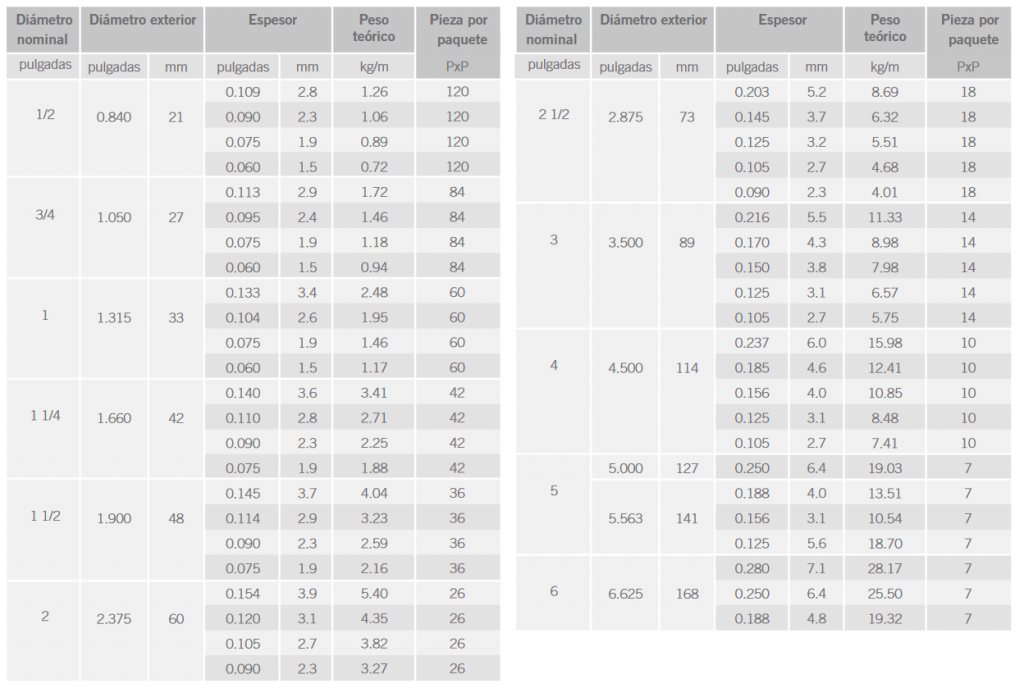 | Diámetro nominal | Diámetro exterior | | Espesor | | Peso teórico | Pieza por paquete |
|---|---|---|---|---|---|---|
| pulgadas | pulgadas | mm | pulgadas | mm | kg/m | PxP |
| 1/2 | 0.840 | 21 | 0.109 | 2.8 | 1.26 | 120 |
| | | | 0.090 | 2.3 | 1.06 | 120 |
| | | | 0.075 | 1.9 | 0.89 | 120 |
| | | | 0.060 | 1.5 | 0.72 | 120 |
| 3/4 | 1.050 | 27 | 0.113 | 2.9 | 1.72 | 84 |
| | | | 0.095 | 2.4 | 1.46 | 84 |
| | | | 0.075 | 1.9 | 1.18 | 84 |
| | | | 0.060 | 1.5 | 0.94 | 84 |
| 1 | 1.315 | 33 | 0.133 | 3.4 | 2.48 | 60 |
| | | | 0.104 | 2.6 | 1.95 | 60 |
| | | | 0.075 | 1.9 | 1.46 | 60 |
| | | | 0.060 | 1.5 | 1.17 | 60 |
| 1 1/4 | 1.660 | 42 | 0.140 | 3.6 | 3.41 | 42 |
| | | | 0.110 | 2.8 | 2.71 | 42 |
| | | | 0.090 | 2.3 | 2.25 | 42 |
| | | | 0.075 | 1.9 | 1.88 | 42 |
| 1 1/2 | 1.900 | 48 | 0.145 | 3.7 | 4.04 | 36 |
| | | | 0.114 | 2.9 | 3.23 | 36 |
| | | | 0.090 | 2.3 | 2.59 | 36 |
| | | | 0.075 | 1.9 | 2.16 | 36 |
| 2 | 2.375 | 60 | 0.154 | 3.9 | 5.40 | 26 |
| | | | 0.120 | 3.1 | 4.35 | 26 |
| | | | 0.105 | 2.7 | 3.82 | 26 |
| | | | 0.090 | 2.3 | 3.27 | 26 |

| Diámetro nominal | Diámetro exterior | | Espesor | | Peso teórico | Pieza por paquete |
|---|---|---|---|---|---|---|
| pulgadas | pulgadas | mm | pulgadas | mm | kg/m | PxP |
| 2 1/2 | 2.875 | 73 | 0.203 | 5.2 | 8.69 | 18 |
| | | | 0.145 | 3.7 | 6.32 | 18 |
| | | | 0.125 | 3.2 | 5.51 | 18 |
| | | | 0.105 | 2.7 | 4.68 | 18 |
| | | | 0.090 | 2.3 | 4.01 | 18 |
| 3 | 3.500 | 89 | 0.216 | 5.5 | 11.33 | 14 |
| | | | 0.170 | 4.3 | 8.98 | 14 |
| | | | 0.150 | 3.8 | 7.98 | 14 |
| | | | 0.125 | 3.1 | 6.57 | 14 |
| | | | 0.105 | 2.7 | 5.75 | 14 |
| 4 | 4.500 | 114 | 0.237 | 6.0 | 15.98 | 10 |
| | | | 0.185 | 4.6 | 12.41 | 10 |
| | | | 0.156 | 4.0 | 10.85 | 10 |
| | | | 0.125 | 3.1 | 8.48 | 10 |
| | | | 0.105 | 2.7 | 7.41 | 10 |
| 5 | 5.000 | 127 | 0.250 | 6.4 | 19.03 | 7 |
| | 5.563 | 141 | 0.188 | 4.0 | 13.51 | 7 |
| | | | 0.156 | 3.1 | 10.54 | 7 |
| | | | 0.125 | 5.6 | 18.70 | 7 |
| 6 | 6.625 | 168 | 0.280 | 7.1 | 28.17 | 7 |
| | | | 0.250 | 6.4 | 25.50 | 7 |
| | | | 0.188 | 4.8 | 19.32 | 7 |